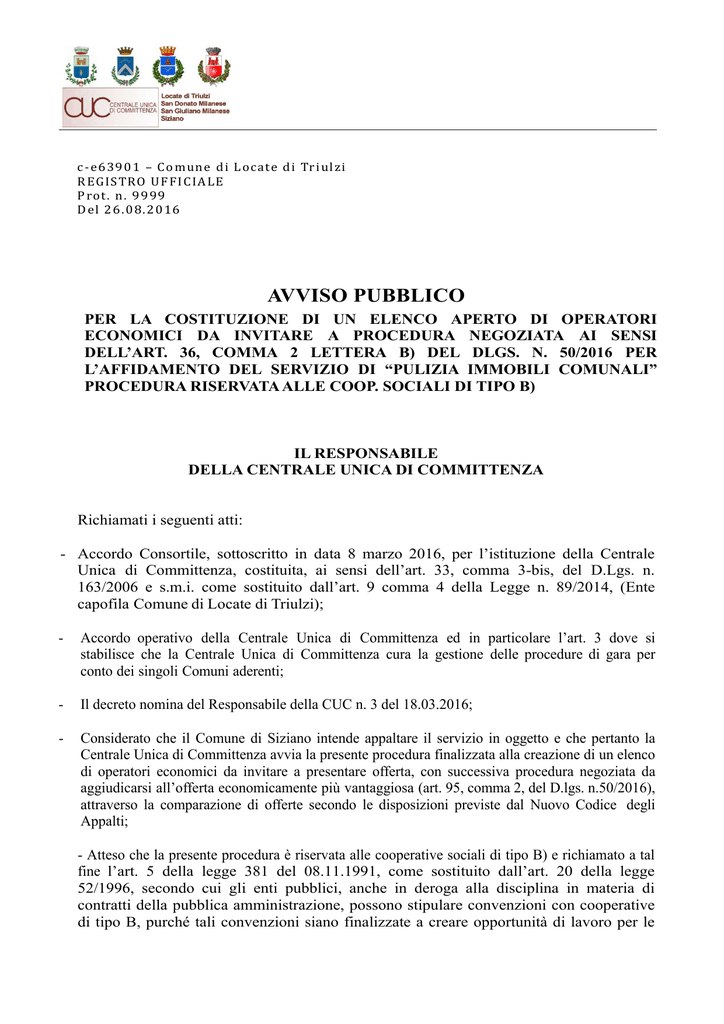 CUC CENTRALE UNICA DI COMMITTENZA
Locate di Triulzi
San Donato Milanese
San Giuliano Milanese
Siziano

c-e63901 – Comune di Locate di Triulzi
REGISTRO UFFICIALE
Prot. n. 9999
Del 26.08.2016

AVVISO PUBBLICO

PER LA COSTITUZIONE DI UN ELENCO APERTO DI OPERATORI ECONOMICI DA INVITARE A PROCEDURA NEGOZIATA AI SENSI DELL'ART. 36, COMMA 2 LETTERA B) DEL DLGS. N. 50/2016 PER L'AFFIDAMENTO DEL SERVIZIO DI "PULIZIA IMMOBILI COMUNALI" PROCEDURA RISERVATA ALLE COOP. SOCIALI DI TIPO B)

IL RESPONSABILE
DELLA CENTRALE UNICA DI COMMITTENZA

Richiamati i seguenti atti:

- Accordo Consortile, sottoscritto in data 8 marzo 2016, per l'istituzione della Centrale Unica di Committenza, costituita, ai sensi dell'art. 33, comma 3-bis, del D.Lgs. n. 163/2006 e s.m.i. come sostituito dall'art. 9 comma 4 della Legge n. 89/2014, (Ente capofila Comune di Locate di Triulzi);

- Accordo operativo della Centrale Unica di Committenza ed in particolare l'art. 3 dove si stabilisce che la Centrale Unica di Committenza cura la gestione delle procedure di gara per conto dei singoli Comuni aderenti;

- Il decreto nomina del Responsabile della CUC n. 3 del 18.03.2016;

- Considerato che il Comune di Siziano intende appaltare il servizio in oggetto e che pertanto la Centrale Unica di Committenza avvia la presente procedura finalizzata alla creazione di un elenco di operatori economici da invitare a presentare offerta, con successiva procedura negoziata da aggiudicarsi all'offerta economicamente più vantaggiosa (art. 95, comma 2, del D.lgs. n.50/2016), attraverso la comparazione di offerte secondo le disposizioni previste dal Nuovo Codice degli Appalti;

- Atteso che la presente procedura è riservata alle cooperative sociali di tipo B) e richiamato a tal fine l'art. 5 della legge 381 del 08.11.1991, come sostituito dall'art. 20 della legge 52/1996, secondo cui gli enti pubblici, anche in deroga alla disciplina in materia di contratti della pubblica amministrazione, possono stipulare convenzioni con cooperative di tipo B, purché tali convenzioni siano finalizzate a creare opportunità di lavoro per le